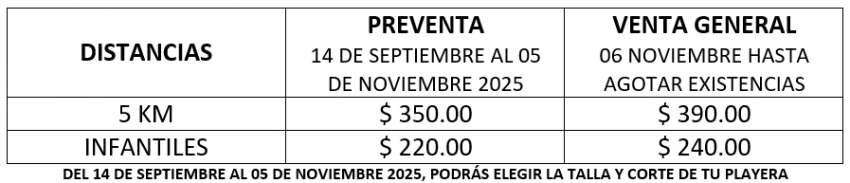 | DISTANCIAS | PREVENTA 14 DE SEPTIEMBRE AL 05 DE NOVIEMBRE 2025 | VENTA GENERAL 06 NOVIEMBRE HASTA AGOTAR EXISTENCIAS |
|---|---|---|
| 5 KM | \$ 350.00 | \$ 390.00 |
| INFANTILES | \$ 220.00 | \$ 240.00 |

DEL 14 DE SEPTIEMBRE AL 05 DE NOVIEMBRE 2025, PODRÁS ELEGIR LA TALLA Y CORTE DE TU PLAYERA